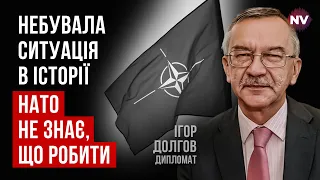 НЕБУВАЛА СИТУАЦІЯ В ІСТОРІЇ

НАТО НЕ ЗНАЄ, ЩО РОБИТИ

ІГОР ДОЛГОВ
ДИПЛОМАТ

NV